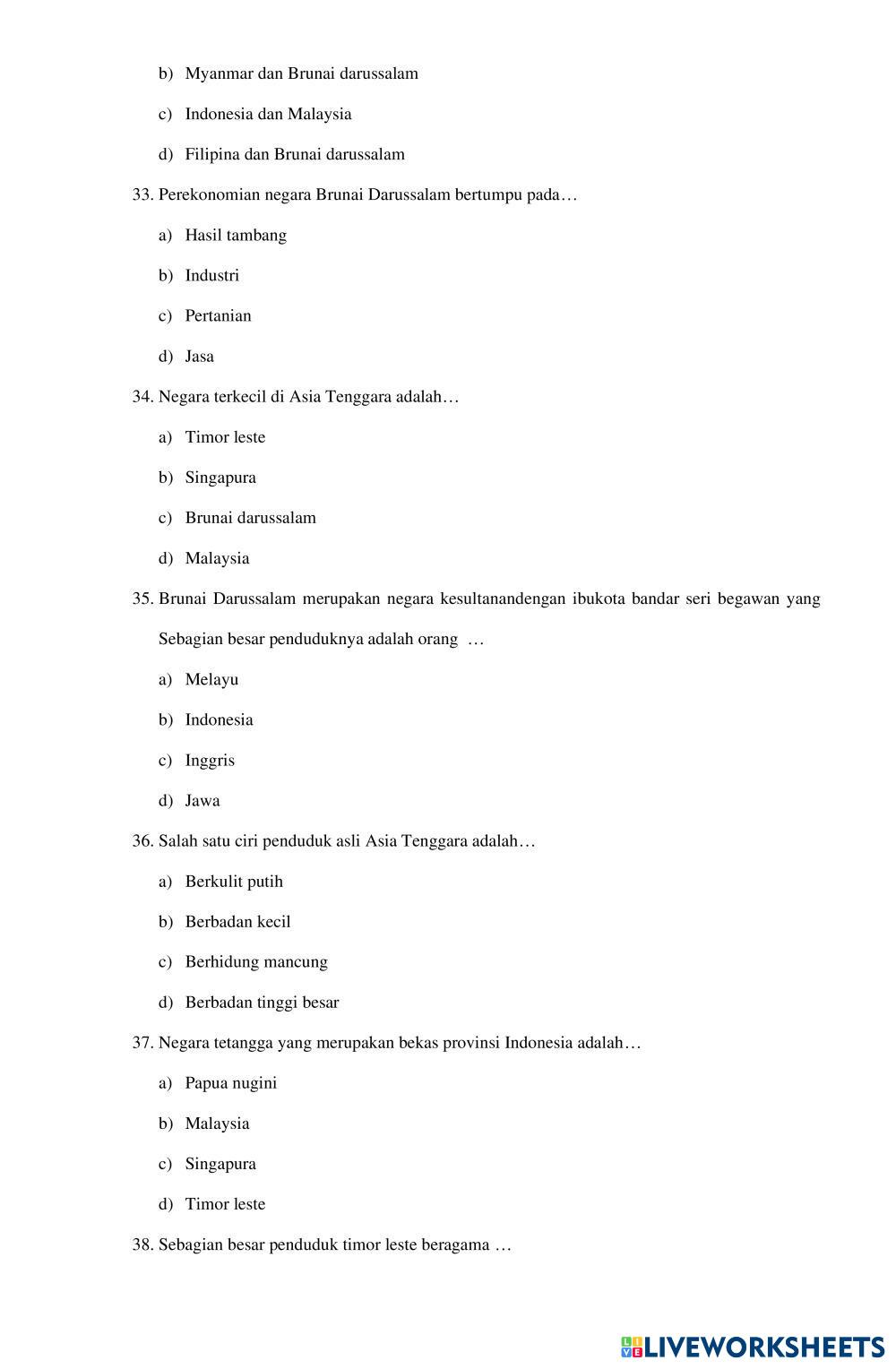 b) Myanmar dan Brunai darussalam

c) Indonesia dan Malaysia

d) Filipina dan Brunai darussalam

33. Perekonomian negara Brunai Darussalam bertumpu pada…

a) Hasil tambang

b) Industri

c) Pertanian

d) Jasa

34. Negara terkecil di Asia Tenggara adalah…

a) Timor leste

b) Singapura

c) Brunai darussalam

d) Malaysia

35. Brunai Darussalam merupakan negara kesultanandengan ibukota bandar seri begawan yang Sebagian besar penduduknya adalah orang …

a) Melayu

b) Indonesia

c) Inggris

d) Jawa

36. Salah satu ciri penduduk asli Asia Tenggara adalah…

a) Berkulit putih

b) Berbadan kecil

c) Berhidung mancung

d) Berbadan tinggi besar

37. Negara tetangga yang merupakan bekas provinsi Indonesia adalah…

a) Papua nugini

b) Malaysia

c) Singapura

d) Timor leste

38. Sebagian besar penduduk timor leste beragama …

LIVEWORKSHEETS